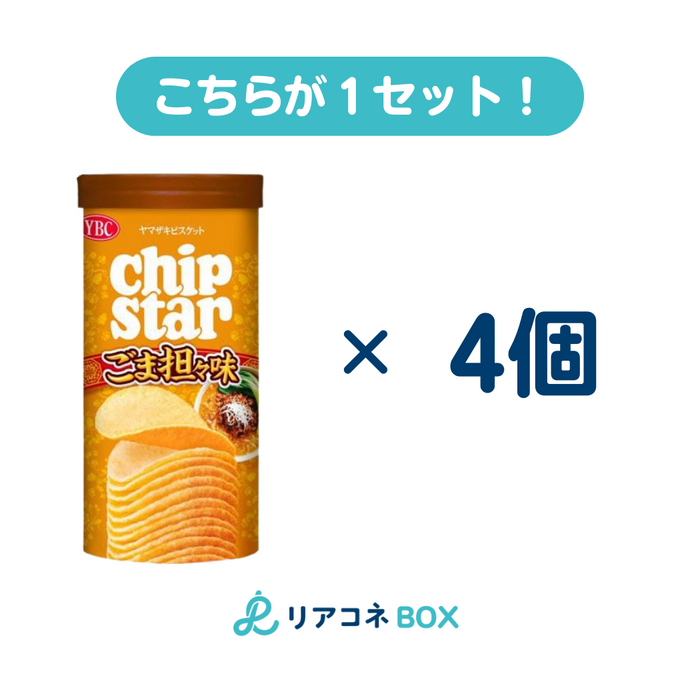 こちらが１セット！

YBC ヤマザキビスケット

chip star

ごま担々味

× 4個

リアコネ BOX